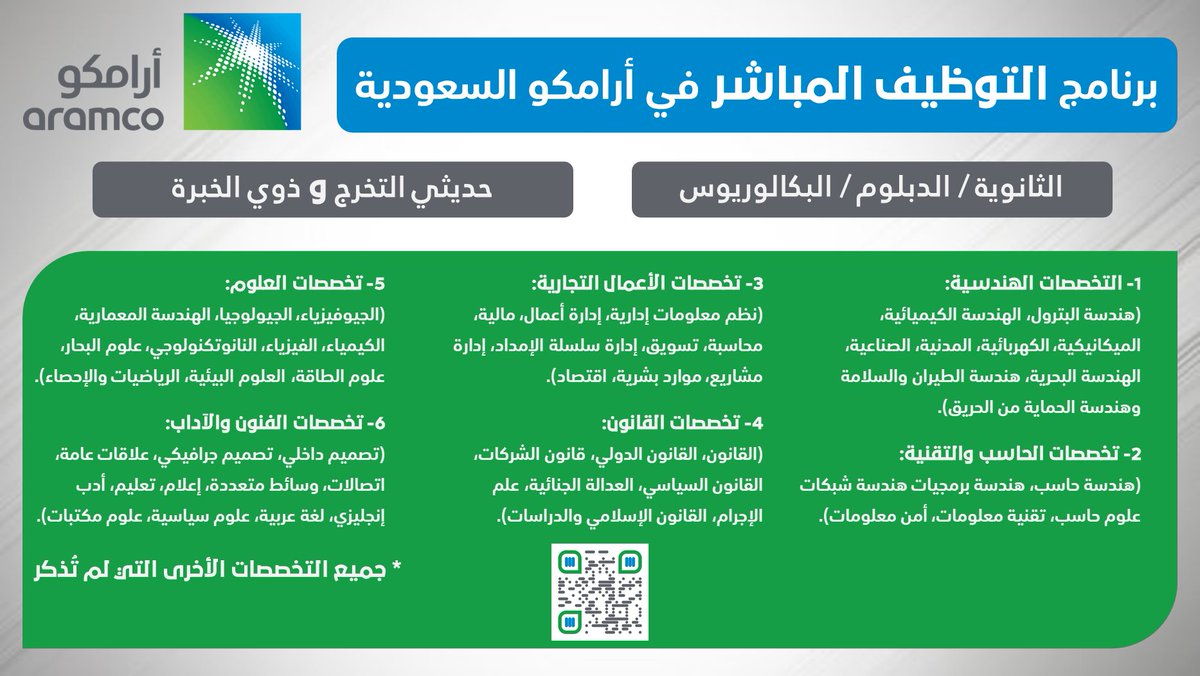 أرامكو
aramco

برنامج التوظيف المباشر في أرامكو السعودية

الثانوية / الدبلوم / البكالوريوس

حديثي التخرج و ذوي الخبرة

1- التخصصات الهندسية:
(هندسة البترول، الهندسة الكيميائية، الميكانيكية، الكهربائية، المدنية، الصناعية، الهندسة البحرية، هندسة الطيران والسلامة وهندسة الحماية من الحريق).

2- تخصصات الحاسب والتقنية:
(هندسة حاسب، هندسة برمجيات هندسة شبكات علوم حاسب، تقنية معلومات، أمن معلومات).

3- تخصصات الأعمال التجارية:
(نظم معلومات إدارية، إدارة أعمال، مالية، محاسبة، تسويق، إدارة سلسلة الإمداد، إدارة مشاريع، موارد بشرية، اقتصاد).

4- تخصصات القانون:
(القانون، القانون الدولي، قانون الشركات، القانون السياسي، العدالة الجنائية، علم الإجرام، القانون الإسلامي والدراسات).

5- تخصصات العلوم:
(الجيوفيزياء، الجيولوجيا، الهندسة المعمارية، الكيمياء، الفيزياء، النانوتكنولوجي، علوم البحار، علوم الطاقة، العلوم البيئية، الرياضيات والإحصاء).

6- تخصصات الفنون والآداب:
(تصميم داخلي، تصميم جرافيكي، علاقات عامة، اتصالات، وسائط متعددة، إعلام، تعليم، أدب إنجليزي، لغة عربية، علوم سياسية، علوم مكتبات).

* جميع التخصصات الأخرى التي لم تُذكر